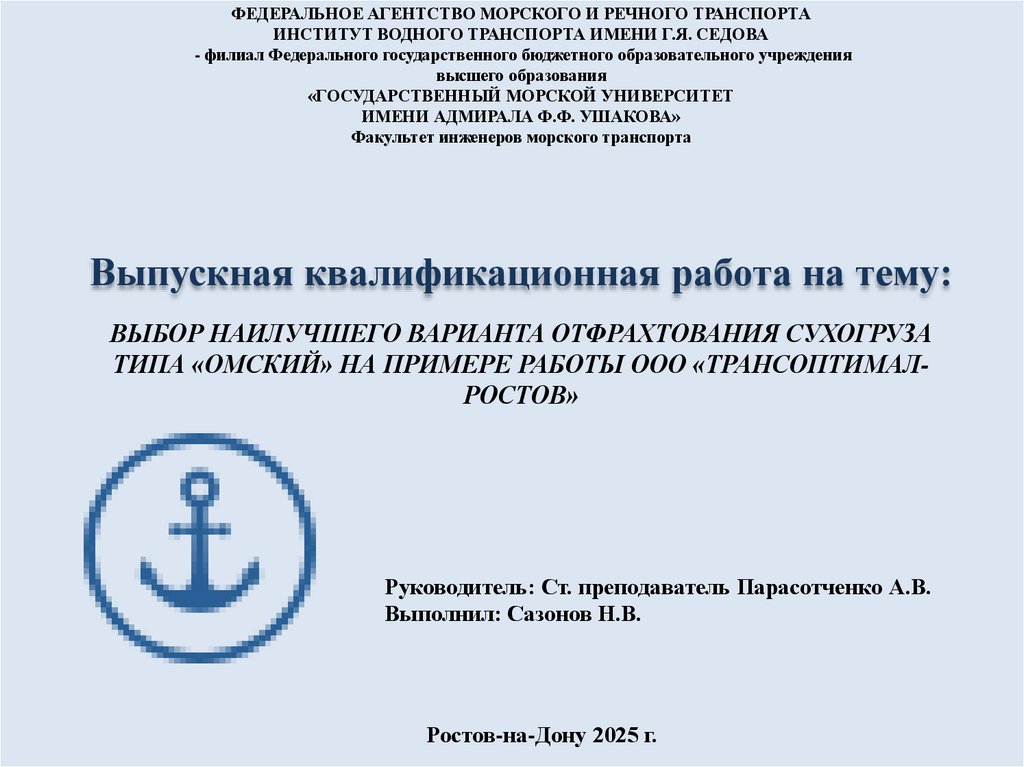 ФЕДЕРАЛЬНОЕ АГЕНТСТВО МОРСКОГО И РЕЧНОГО ТРАНСПОРТА
ИНСТИТУТ ВОДНОГО ТРАНСПОРТА ИМЕНИ Г.Я. СЕДОВА
- филиал Федерального государственного бюджетного образовательного учреждения
высшего образования
«ГОСУДАРСТВЕННЫЙ МОРСКОЙ УНИВЕРСИТЕТ
ИМЕНИ АДМИРАЛА Ф.Ф. УШАКОВА»
Факультет инженеров морского транспорта

Выпускная квалификационная работа на тему:

ВЫБОР НАИЛУЧШЕГО ВАРИАНТА ОТФРАХТОВАНИЯ СУХОГРУЗА ТИПА «ОМСКИЙ» НА ПРИМЕРЕ РАБОТЫ ООО «ТРАНСОПТИМАЛ-РОСТОВ»

Руководитель: Ст. преподаватель Парасотченко А.В.
Выполнил: Сазонов Н.В.

Ростов-на-Дону 2025 г.